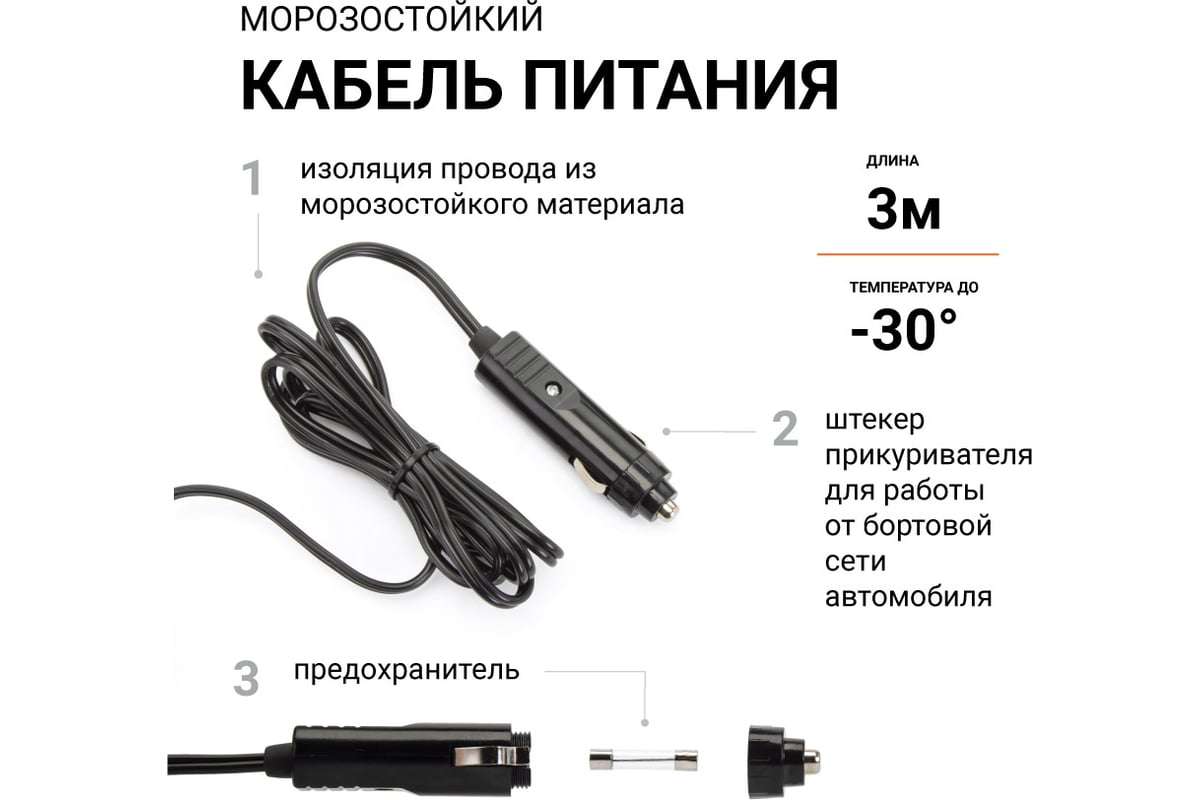 МОРОЗОСТОЙКИЙ

КАБЕЛЬ ПИТАНИЯ

1 изоляция провода из морозостойкого материала

ДЛИНА

3м

ТЕМПЕРАТУРА ДО

-30°

2 штекер прикуривателя для работы от бортовой сети автомобиля

3 предохранитель